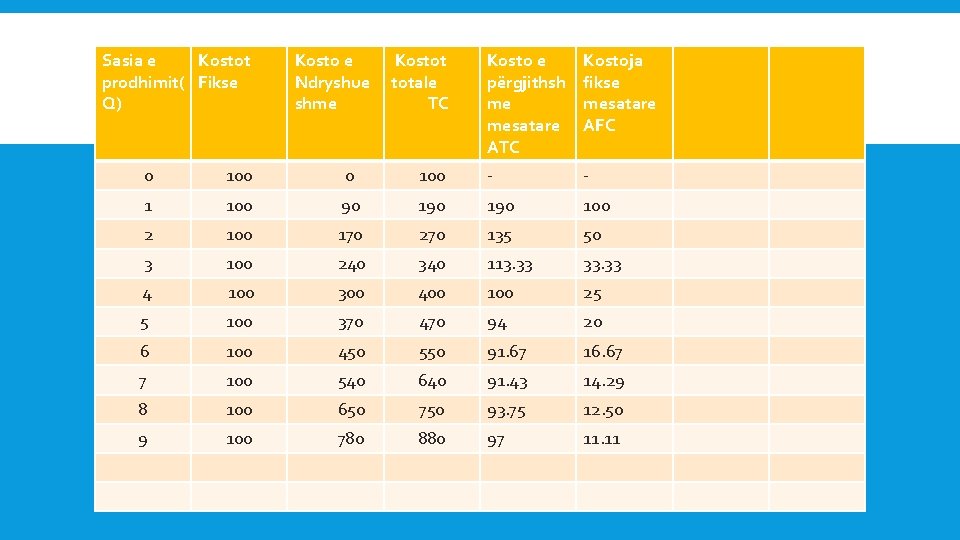 | Sasia e prodhimit( Q) | Kostot Fikse | Kosto e Ndryshue shme | Kostot totale TC | Kosto e përgjithsh me mesatare ATC | Kostoja fikse mesatare AFC | | |
|---|---|---|---|---|---|---|---|
| 0 | 100 | 0 | 100 | - | - | | |
| 1 | 100 | 90 | 190 | 190 | 100 | | |
| 2 | 100 | 170 | 270 | 135 | 50 | | |
| 3 | 100 | 240 | 340 | 113.33 | 33.33 | | |
| 4 | 100 | 300 | 400 | 100 | 25 | | |
| 5 | 100 | 370 | 470 | 94 | 20 | | |
| 6 | 100 | 450 | 550 | 91.67 | 16.67 | | |
| 7 | 100 | 540 | 640 | 91.43 | 14.29 | | |
| 8 | 100 | 650 | 750 | 93.75 | 12.50 | | |
| 9 | 100 | 780 | 880 | 97 | 11.11 | | |
| | | | | | | | |
| | | | | | | | |